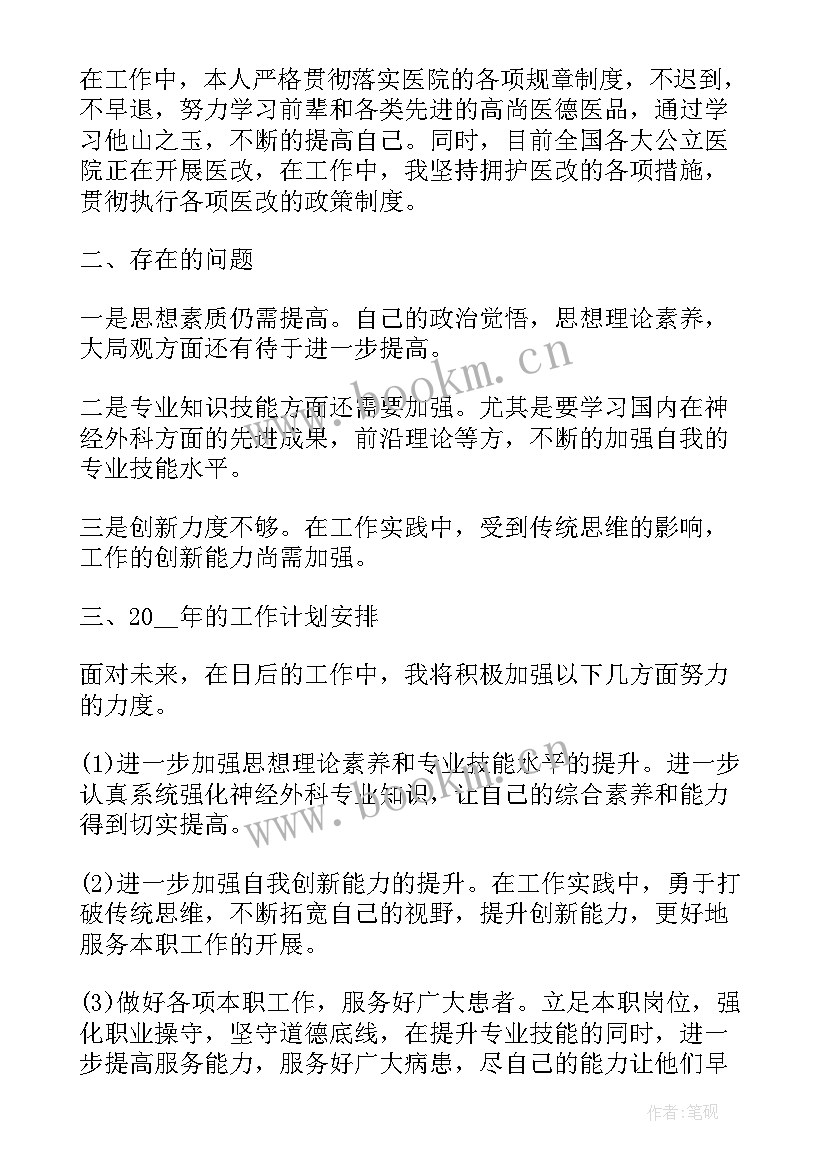 在工作中，本人严格贯彻落实医院的各项规章制度，不迟到，不早退，努力学习前辈和各类先进的高尚医德医品，通过学习他山之玉，不断的提高自己。同时，目前全国各大公立医院正在开展医改，在工作中，我坚持拥护医改的各项措施，贯彻执行各项医改的政策制度。

二、存在的问题

一是思想素质仍需提高。自己的政治觉悟，思想理论素养，大局观方面还有待于进一步提高。

二是专业知识技能方面还需要加强。尤其是要学习国内在神经外科方面的先进成果，前沿理论等方，不断的加强自我的专业技能水平。

三是创新力度不够。在工作实践中，受到传统思维的影响，工作的创新能力尚需加强。

三、20__年的工作计划安排

面对未来，在日后的工作中，我将积极加强以下几方面努力的力度。

(1)进一步加强思想理论素养和专业技能水平的提升。进一步认真系统强化神经外科专业知识，让自己的综合素养和能力得到切实提高。

(2)进一步加强自我创新能力的提升。在工作实践中，勇于打破传统思维，不断拓宽自己的视野，提升创新能力，更好地服务本职工作的开展。

(3)做好各项本职工作，服务好广大患者。立足本职岗位，强化职业操守，坚守道德底线，在提升专业技能的同时，进一步提高服务能力，服务好广大病患，尽自己的能力让他们早

www.bookm.cn
www.bookm.cn
作者:笔砚